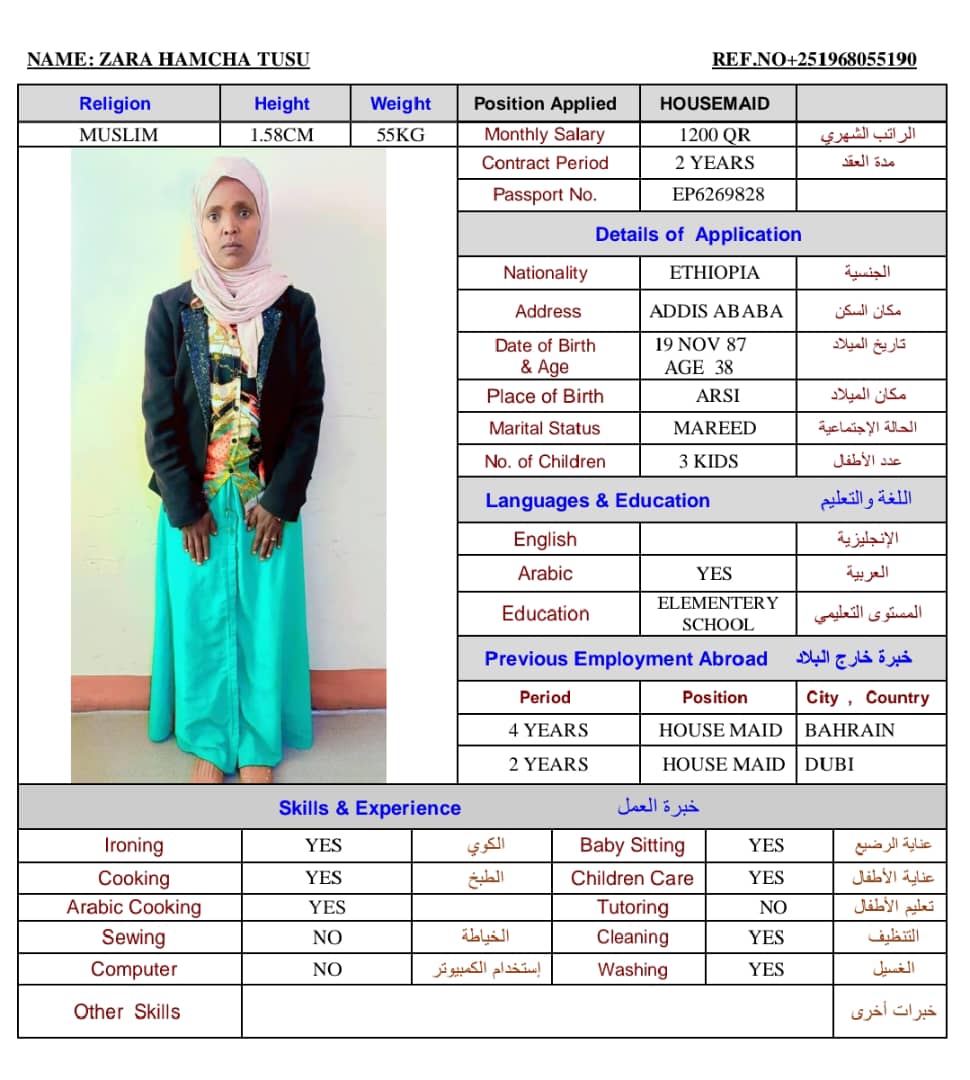 NAME: ZARA HAMCHA TUSU

REF.NO+251968055190

| Religion | Height | Weight | Position Applied | HOUSEMAID | |
|---|---|---|---|---|---|
| MUSLIM | 1.58CM | 55KG | Monthly Salary | 1200 QR | الراتب الشهري |
| | | | Contract Period | 2 YEARS | مدة العقد |
| | | | Passport No. | EP6269828 | |

Details of Application

| | | |
|---|---|---|
| Nationality | ETHIOPIA | الجنسية |
| Address | ADDIS ABABA | مكان السكن |
| Date of Birth & Age | 19 NOV 87 AGE 38 | تاريخ الميلاد |
| Place of Birth | ARSI | مكان الميلاد |
| Marital Status | MAREED | الحالة الإجتماعية |
| No. of Children | 3 KIDS | عدد الأطفال |

Languages & Education اللغة والتعليم

| | | |
|---|---|---|
| English | | الإنجليزية |
| Arabic | YES | العربية |
| Education | ELEMENTERY SCHOOL | المستوى التعليمي |

Previous Employment Abroad خبرة خارج البلاد

| Period | Position | City , Country |
|---|---|---|
| 4 YEARS | HOUSE MAID | BAHRAIN |
| 2 YEARS | HOUSE MAID | DUBI |

Skills & Experience خبرة العمل

| | | | | | |
|---|---|---|---|---|---|
| Ironing | YES | الكوي | Baby Sitting | YES | عناية الرضيع |
| Cooking | YES | الطبخ | Children Care | YES | عناية الأطفال |
| Arabic Cooking | YES | | Tutoring | NO | تعليم الأطفال |
| Sewing | NO | الخياطة | Cleaning | YES | التنظيف |
| Computer | NO | إستخدام الكمبيوتر | Washing | YES | الغسيل |
| Other Skills | | | | | خبرات أخرى |